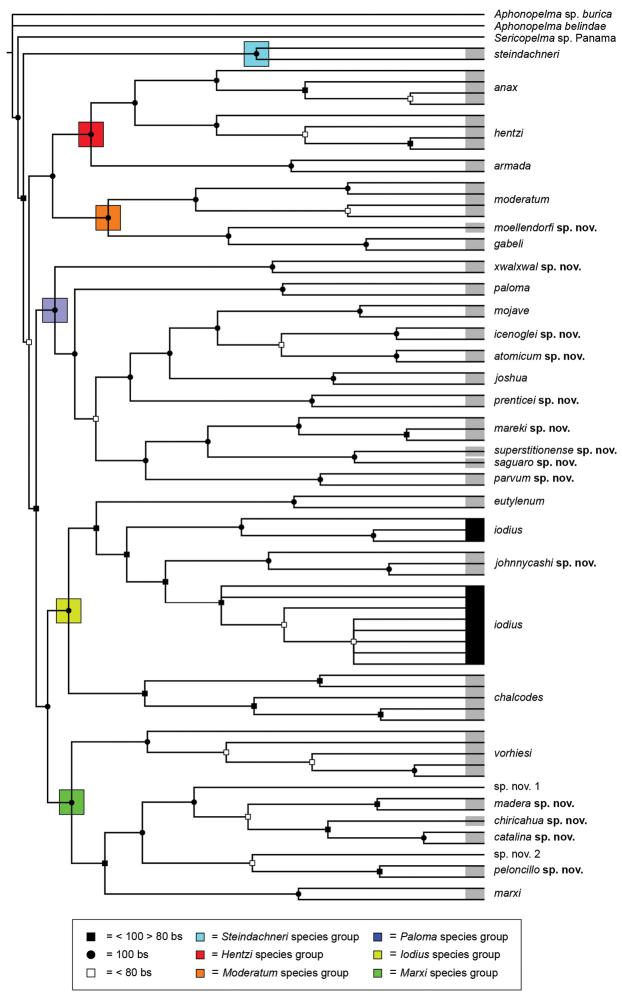 Aphonopelma sp. burica
Aphonopelma belindae
Sericopelma sp. Panama
steindachneri
anax
hentzi
armada
moderatum
moellendorfi sp. nov.
gabeli
xwalxwal sp. nov.
paloma
mojave
icenoglei sp. nov.
atomicum sp. nov.
joshua
prenticei sp. nov.
mareki sp. nov.
superstitionense sp. nov.
saguaro sp. nov.
parvum sp. nov.
eutylenum
iodius
johnnycashi sp. nov.
iodius
chalcodes
vorhiesi
sp. nov. 1
madera sp. nov.
chiricahua sp. nov.
catalina sp. nov.
sp. nov. 2
peloncillo sp. nov.
marxi

■ = < 100 > 80 bs
● = 100 bs
□ = < 80 bs
= Steindachneri species group
= Hentzi species group
= Moderatum species group
= Paloma species group
= Iodius species group
= Marxi species group